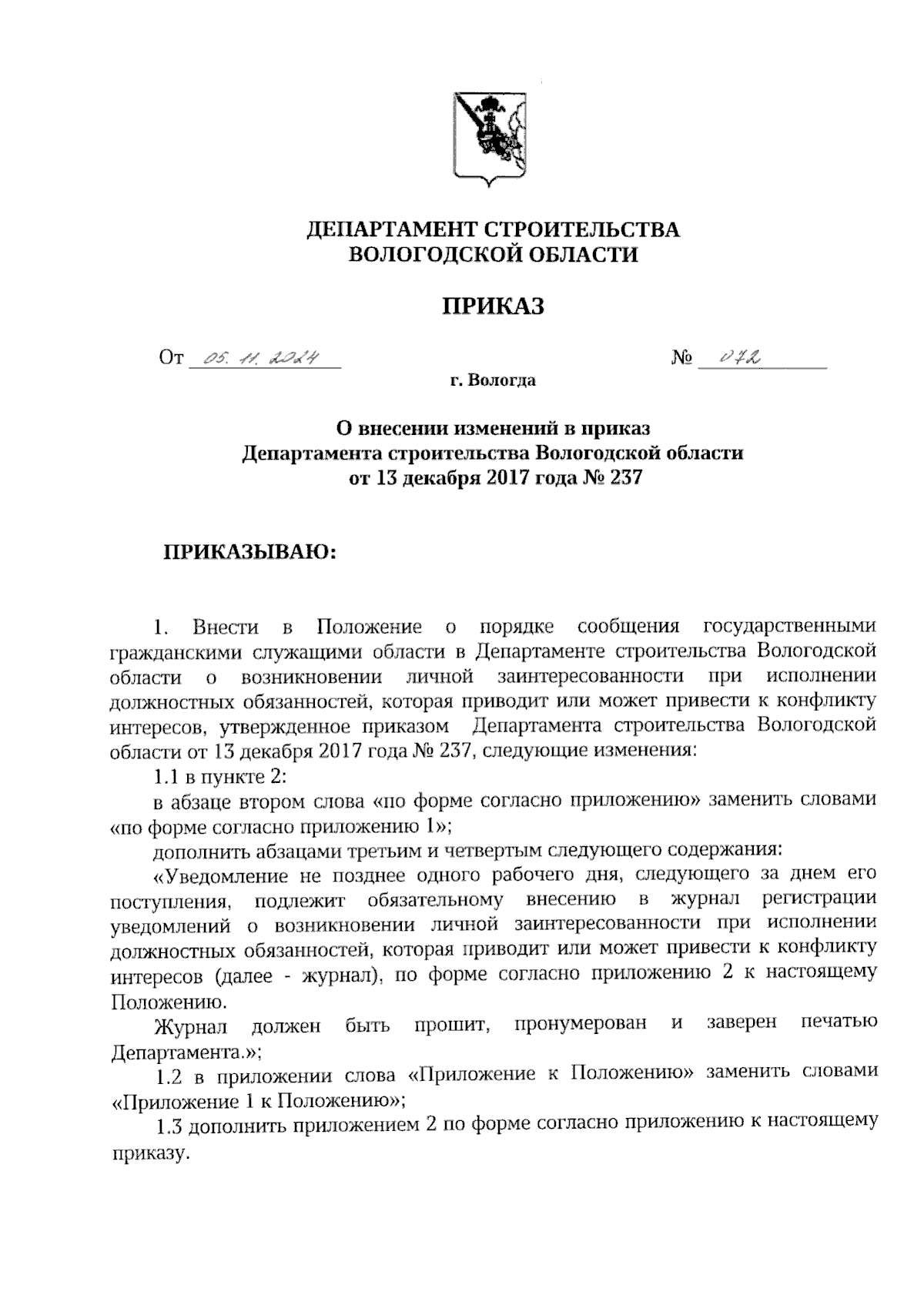 ДЕПАРТАМЕНТ СТРОИТЕЛЬСТВА ВОЛОГОДСКОЙ ОБЛАСТИ

ПРИКАЗ

От 05. 11. 2024 № 072

г. Вологда

О внесении изменений в приказ Департамента строительства Вологодской области от 13 декабря 2017 года № 237

ПРИКАЗЫВАЮ:

1. Внести в Положение о порядке сообщения государственными гражданскими служащими области в Департаменте строительства Вологодской области о возникновении личной заинтересованности при исполнении должностных обязанностей, которая приводит или может привести к конфликту интересов, утвержденное приказом Департамента строительства Вологодской области от 13 декабря 2017 года № 237, следующие изменения:

1.1 в пункте 2:

в абзаце втором слова «по форме согласно приложению» заменить словами «по форме согласно приложению 1»;

дополнить абзацами третьим и четвертым следующего содержания:

«Уведомление не позднее одного рабочего дня, следующего за днем его поступления, подлежит обязательному внесению в журнал регистрации уведомлений о возникновении личной заинтересованности при исполнении должностных обязанностей, которая приводит или может привести к конфликту интересов (далее - журнал), по форме согласно приложению 2 к настоящему Положению.

Журнал должен быть прошит, пронумерован и заверен печатью Департамента.»;

1.2 в приложении слова «Приложение к Положению» заменить словами «Приложение 1 к Положению»;

1.3 дополнить приложением 2 по форме согласно приложению к настоящему приказу.